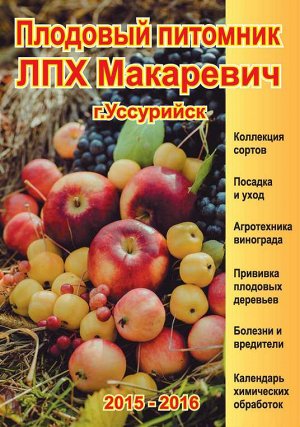 Плодовый питомник
ЛПХ Макаревич
г.Уссурийск

Коллекция сортов

Посадка и уход

Агротехника винограда

Прививка плодовых деревьев

Болезни и вредители

Календарь химических обработок

2015 - 2016